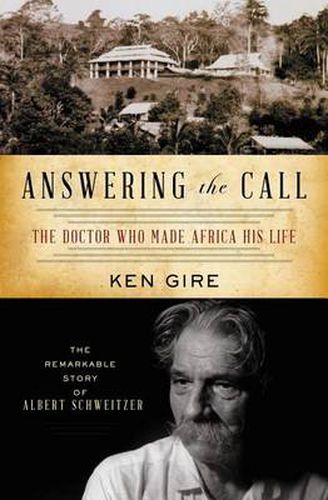 ANSWERING the CALL

THE DOCTOR WHO MADE AFRICA HIS LIFE

KEN GIRE

THE REMARKABLE STORY OF ALBERT SCHWEITZER